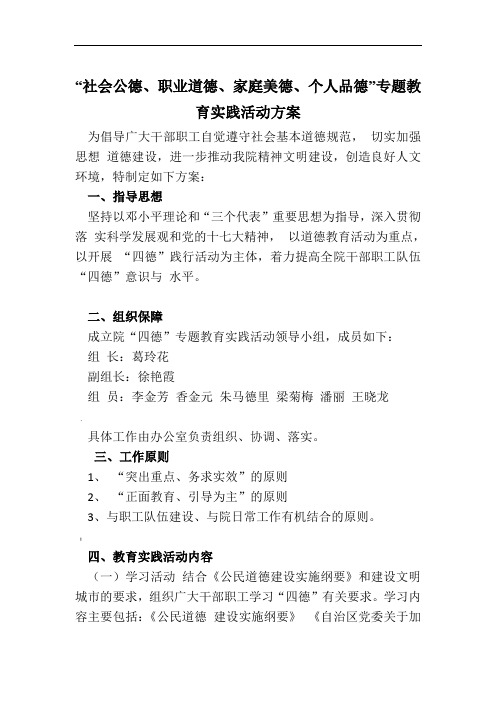 “社会公德、职业道德、家庭美德、个人品德”专题教育实践活动方案

为倡导广大干部职工自觉遵守社会基本道德规范， 切实加强思想 道德建设，进一步推动我院精神文明建设，创造良好人文环境，特制定如下方案：

一、指导思想

坚持以邓小平理论和“三个代表”重要思想为指导，深入贯彻落 实科学发展观和党的十七大精神， 以道德教育活动为重点，以开展 “四德”践行活动为主体，着力提高全院干部职工队伍“四德”意识与 水平。

二、组织保障

成立院“四德”专题教育实践活动领导小组，成员如下：

组 长：葛玲花

副组长：徐艳霞

组 员：李金芳 香金元 朱马德里 梁菊梅 潘丽 王晓龙

具体工作由办公室负责组织、协调、落实。

三、工作原则

1、 “突出重点、务求实效”的原则

2、 “正面教育、引导为主”的原则

3、与职工队伍建设、与院日常工作有机结合的原则。

四、教育实践活动内容

（一）学习活动 结合《公民道德建设实施纲要》和建设文明城市的要求，组织广大干部职工学习“四德”有关要求。学习内容主要包括：《公民道德 建设实施纲要》 《自治区党委关于加